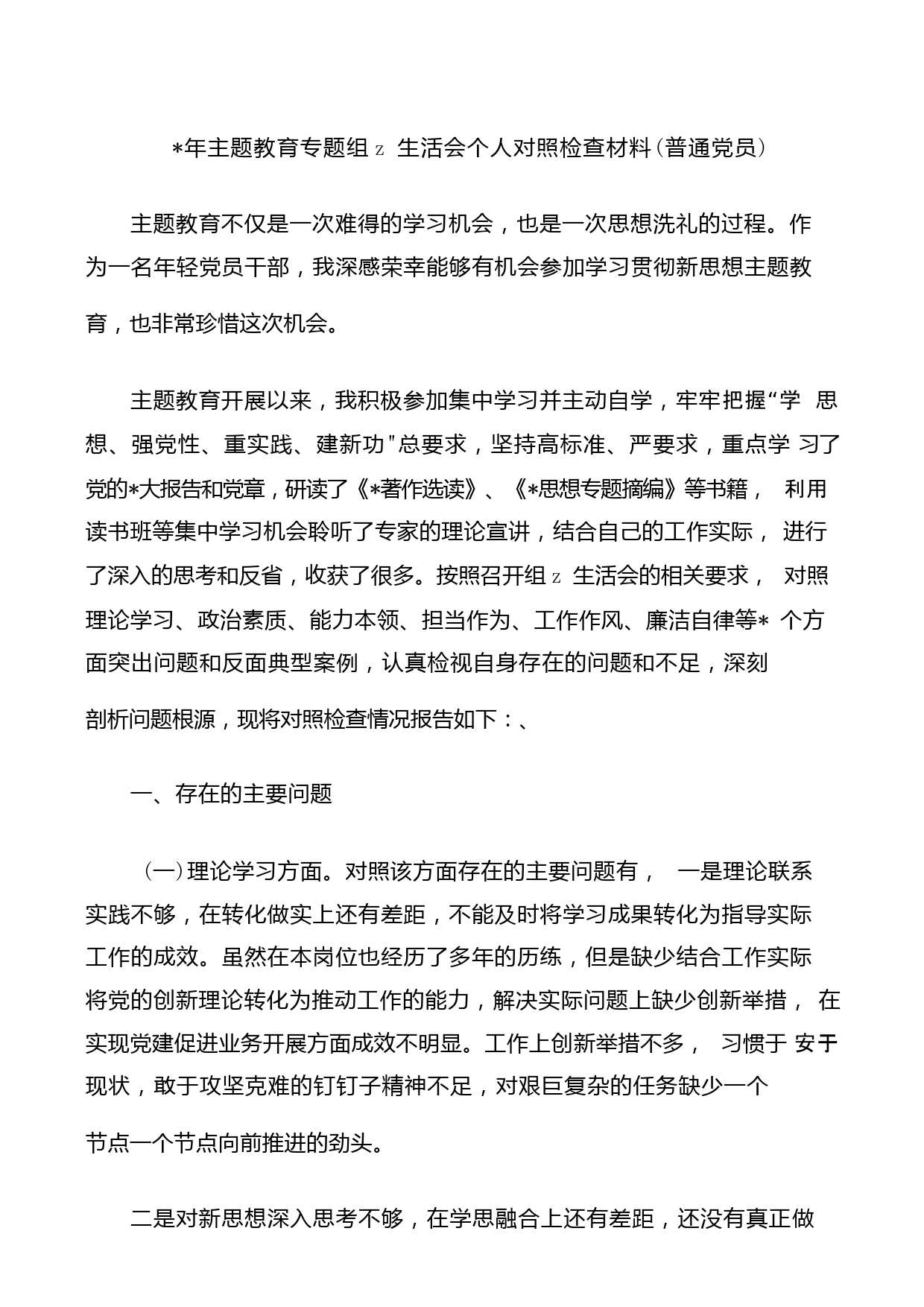 *年主题教育专题组 z 生活会个人对照检查材料（普通党员）

主题教育不仅是一次难得的学习机会，也是一次思想洗礼的过程。作为一名年轻党员干部，我深感荣幸能够有机会参加学习贯彻新思想主题教育，也非常珍惜这次机会。

主题教育开展以来，我积极参加集中学习并主动自学，牢牢把握“学 思想、强党性、重实践、建新功”总要求，坚持高标准、严要求，重点学 习了党的*大报告和党章，研读了《*著作选读》、《*思想专题摘编》等书籍， 利用读书班等集中学习机会聆听了专家的理论宣讲，结合自己的工作实际， 进行了深入的思考和反省，收获了很多。按照召开组 z 生活会的相关要求， 对照理论学习、政治素质、能力本领、担当作为、工作作风、廉洁自律等* 个方面突出问题和反面典型案例，认真检视自身存在的问题和不足，深刻剖析问题根源，现将对照检查情况报告如下：、

一、存在的主要问题

（一）理论学习方面。对照该方面存在的主要问题有， 一是理论联系实践不够，在转化做实上还有差距，不能及时将学习成果转化为指导实际工作的成效。虽然在本岗位也经历了多年的历练，但是缺少结合工作实际将党的创新理论转化为推动工作的能力，解决实际问题上缺少创新举措， 在实现党建促进业务开展方面成效不明显。工作上创新举措不多， 习惯于 安于现状，敢于攻坚克难的钉钉子精神不足，对艰巨复杂的任务缺少一个节点一个节点向前推进的劲头。

二是对新思想深入思考不够，在学思融合上还有差距，还没有真正做